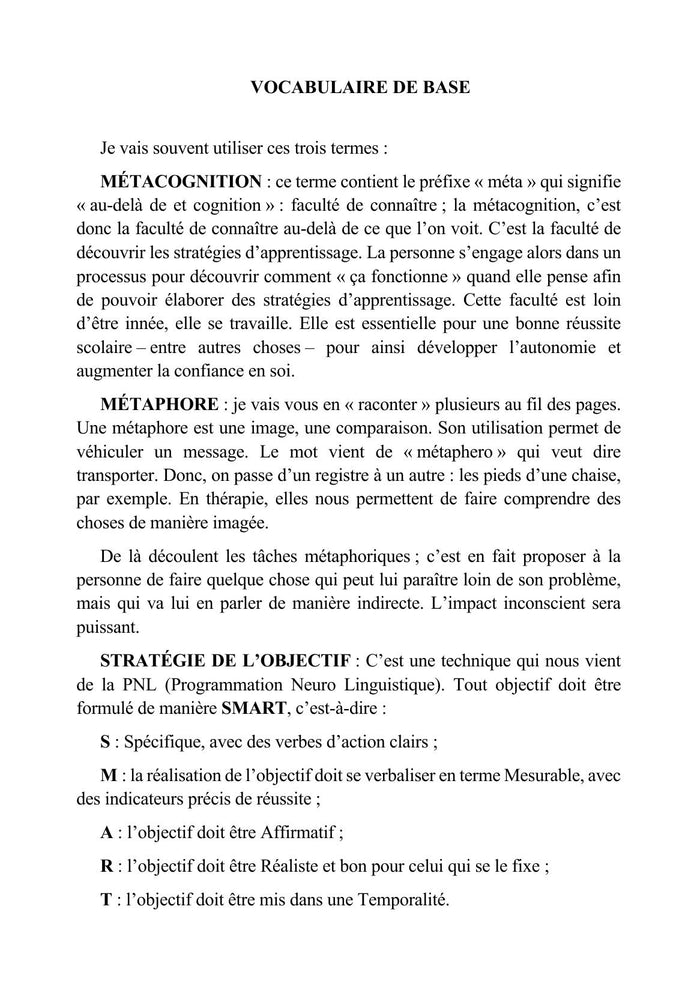 VOCABULAIRE DE BASE

Je vais souvent utiliser ces trois termes :

MÉTACOGNITION : ce terme contient le préfixe « méta » qui signifie « au-delà de et cognition » : faculté de connaître ; la métacognition, c'est donc la faculté de connaître au-delà de ce que l'on voit. C'est la faculté de découvrir les stratégies d'apprentissage. La personne s'engage alors dans un processus pour découvrir comment « ça fonctionne » quand elle pense afin de pouvoir élaborer des stratégies d'apprentissage. Cette faculté est loin d'être innée, elle se travaille. Elle est essentielle pour une bonne réussite scolaire – entre autres choses – pour ainsi développer l'autonomie et augmenter la confiance en soi.

MÉTAPHORE : je vais vous en « raconter » plusieurs au fil des pages. Une métaphore est une image, une comparaison. Son utilisation permet de véhiculer un message. Le mot vient de « métaphero » qui veut dire transporter. Donc, on passe d'un registre à un autre : les pieds d'une chaise, par exemple. En thérapie, elles nous permettent de faire comprendre des choses de manière imagée.

De là découlent les tâches métaphoriques ; c'est en fait proposer à la personne de faire quelque chose qui peut lui paraître loin de son problème, mais qui va lui en parler de manière indirecte. L'impact inconscient sera puissant.

STRATÉGIE DE L'OBJECTIF : C'est une technique qui nous vient de la PNL (Programmation Neuro Linguistique). Tout objectif doit être formulé de manière SMART, c'est-à-dire :

S : Spécifique, avec des verbes d'action clairs ;

M : la réalisation de l'objectif doit se verbaliser en terme Mesurable, avec des indicateurs précis de réussite ;

A : l'objectif doit être Affirmatif ;

R : l'objectif doit être Réaliste et bon pour celui qui se le fixe ;

T : l'objectif doit être mis dans une Temporalité.